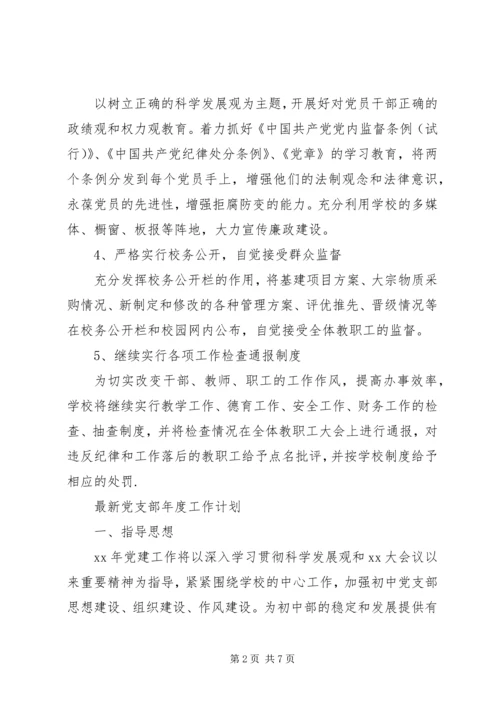 以树立正确的科学发展观为主题，开展好对党员干部正确的政绩观和权力观教育。着力抓好《中国共产党党内监督条例（试行）》、《中国共产党纪律处分条例》、《党章》的学习教育，将两个条例分发到每个党员手上，增强他们的法制观念和法律意识，永葆党员的先进性，增强拒腐防变的能力。充分利用学校的多媒体、橱窗、板报等阵地，大力宣传廉政建设。

4、严格实行校务公开，自觉接受群众监督

充分发挥校务公开栏的作用，将基建项目方案、大宗物质采购情况、新制定和修改的各种管理方案、评优推先、晋级情况等在校务公开栏和校园网内公布，自觉接受全体教职工的监督。

5、继续实行各项工作检查通报制度

为切实改变干部、教师、职工的工作作风，提高办事效率，学校将继续实行教学工作、德育工作、安全工作、财务工作的检查、抽查制度，并将检查情况在全体教职工大会上进行通报，对违反纪律和工作落后的教职工给予点名批评，并按学校制度给予相应的处罚.

最新党支部年度工作计划

一、指导思想

xx 年党建工作将以深入学习贯彻科学发展观和 xx 大会议以来重要精神为指导，紧紧围绕学校的中心工作，加强初中党支部思想建设、组织建设、作风建设。为初中部的稳定和发展提供有

第 2 页 共 7 页